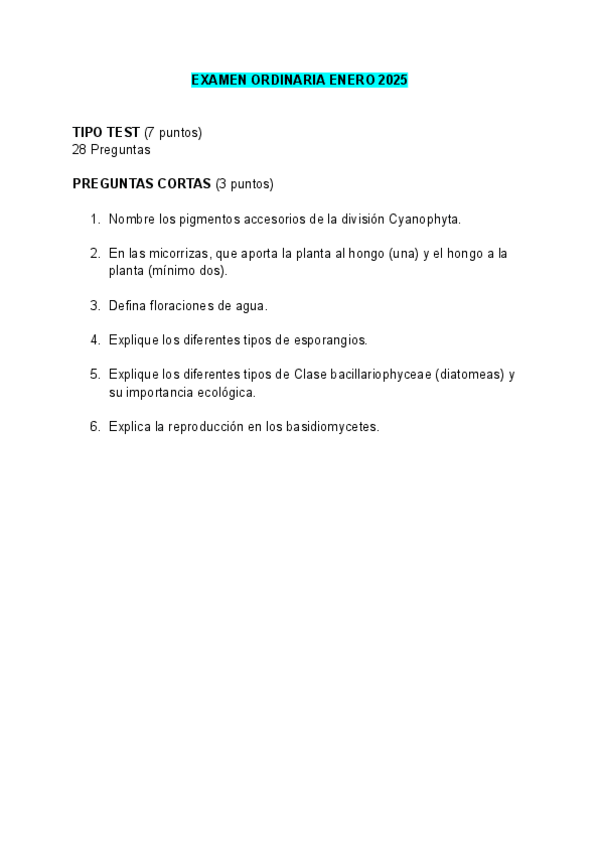 EXAMEN ORDINARIA ENERO 2025

TIPO TEST (7 puntos)
28 Preguntas

PREGUNTAS CORTAS (3 puntos)

1. Nombre los pigmentos accesorios de la división Cyanophyta.

2. En las micorrizas, que aporta la planta al hongo (una) y el hongo a la planta (mínimo dos).

3. Defina floraciones de agua.

4. Explique los diferentes tipos de esporangios.

5. Explique los diferentes tipos de Clase bacillariophyceae (diatomeas) y su importancia ecológica.

6. Explica la reproducción en los basidiomycetes.